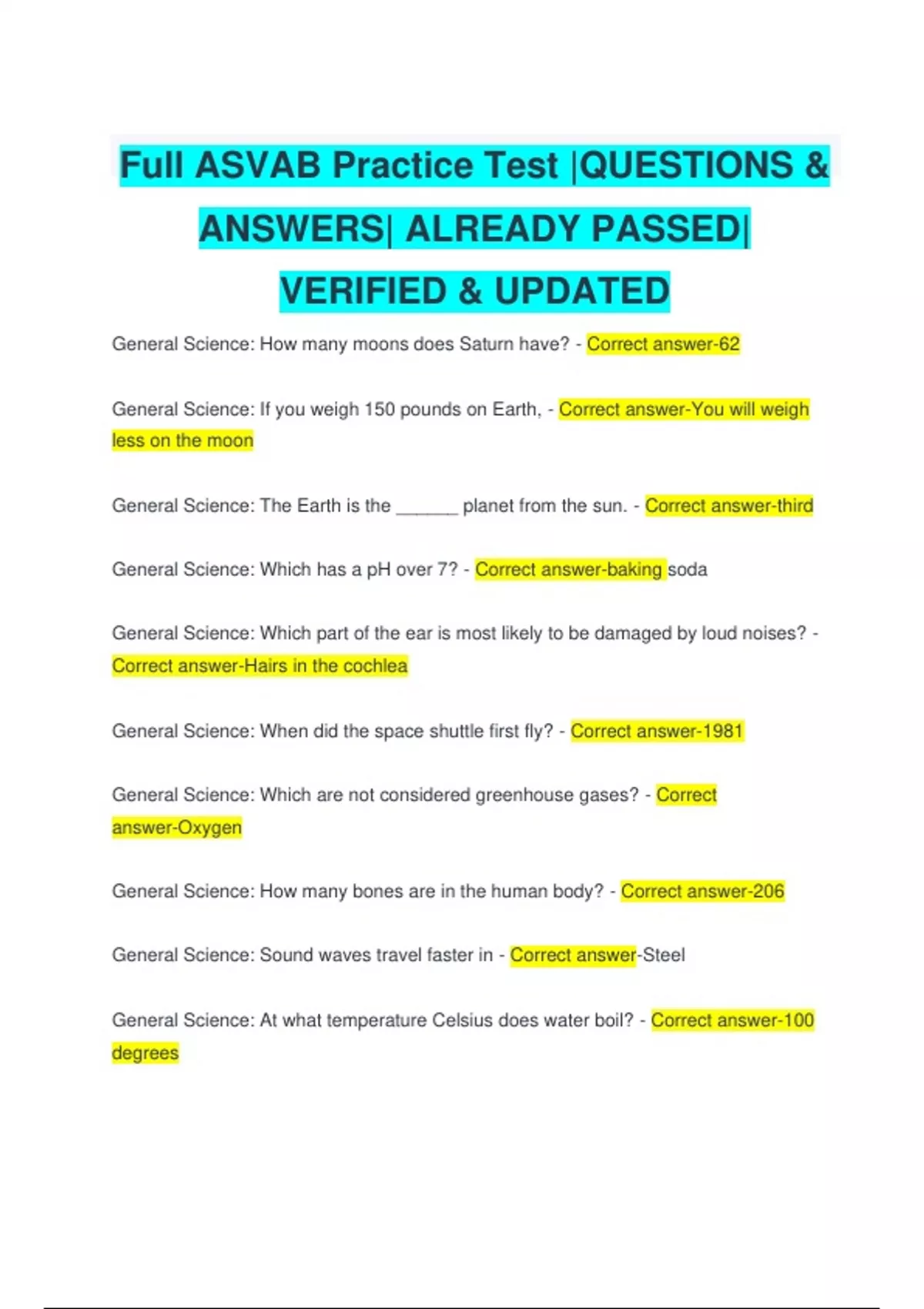 Full ASVAB Practice Test |QUESTIONS & ANSWERS| ALREADY PASSED| VERIFIED & UPDATED

General Science: How many moons does Saturn have? - Correct answer-62

General Science: If you weigh 150 pounds on Earth, - Correct answer-You will weigh less on the moon

General Science: The Earth is the ______ planet from the sun. - Correct answer-third

General Science: Which has a pH over 7? - Correct answer-baking soda

General Science: Which part of the ear is most likely to be damaged by loud noises? - Correct answer-Hairs in the cochlea

General Science: When did the space shuttle first fly? - Correct answer-1981

General Science: Which are not considered greenhouse gases? - Correct answer-Oxygen

General Science: How many bones are in the human body? - Correct answer-206

General Science: Sound waves travel faster in - Correct answer-Steel

General Science: At what temperature Celsius does water boil? - Correct answer-100 degrees